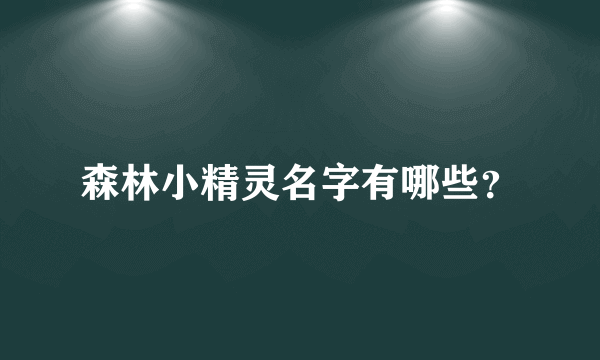 森林小精灵名字有哪些？